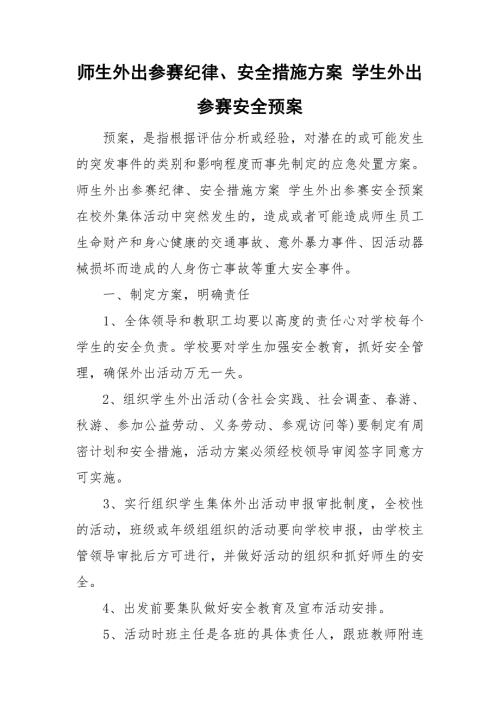 师生外出参赛纪律、安全措施方案 学生外出参赛安全预案

预案，是指根据评估分析或经验，对潜在的或可能发生的突发事件的类别和影响程度而事先制定的应急处置方案。师生外出参赛纪律、安全措施方案 学生外出参赛安全预案在校外集体活动中突然发生的，造成或者可能造成师生员工生命财产和身心健康的交通事故、意外暴力事件、因活动器械损坏而造成的人身伤亡事故等重大安全事件。

一、制定方案，明确责任

1、全体领导和教职工均要以高度的责任心对学校每个学生的安全负责。学校要对学生加强安全教育，抓好安全管理，确保外出活动万无一失。

2、组织学生外出活动(含社会实践、社会调查、春游、秋游、参加公益劳动、义务劳动、参观访问等)要制定有周密计划和安全措施，活动方案必须经校领导审阅签字同意方可实施。

3、实行组织学生集体外出活动申报审批制度，全校性的活动，班级或年级组组织的活动要向学校申报，由学校主管领导审批后方可进行，并做好活动的组织和抓好师生的安全。

4、出发前要集队做好安全教育及宣布活动安排。

5、活动时班主任是各班的具体责任人，跟班教师附连